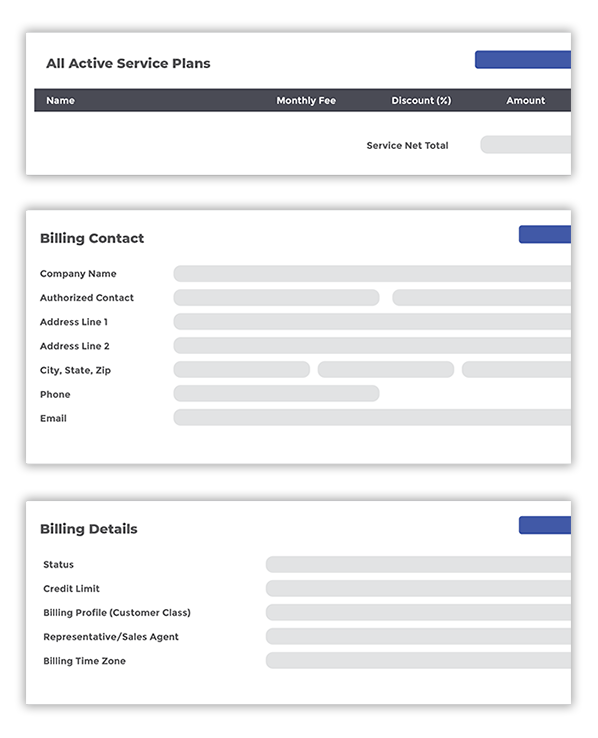 All Active Service Plans

| Name | Monthly Fee | Discount (%) | Amount |
|---|---|---|---|

Service Net Total

Billing Contact

Company Name
Authorized Contact
Address Line 1
Address Line 2
City, State, Zip
Phone
Email

Billing Details

Status
Credit Limit
Billing Profile (Customer Class)
Representative/Sales Agent
Billing Time Zone